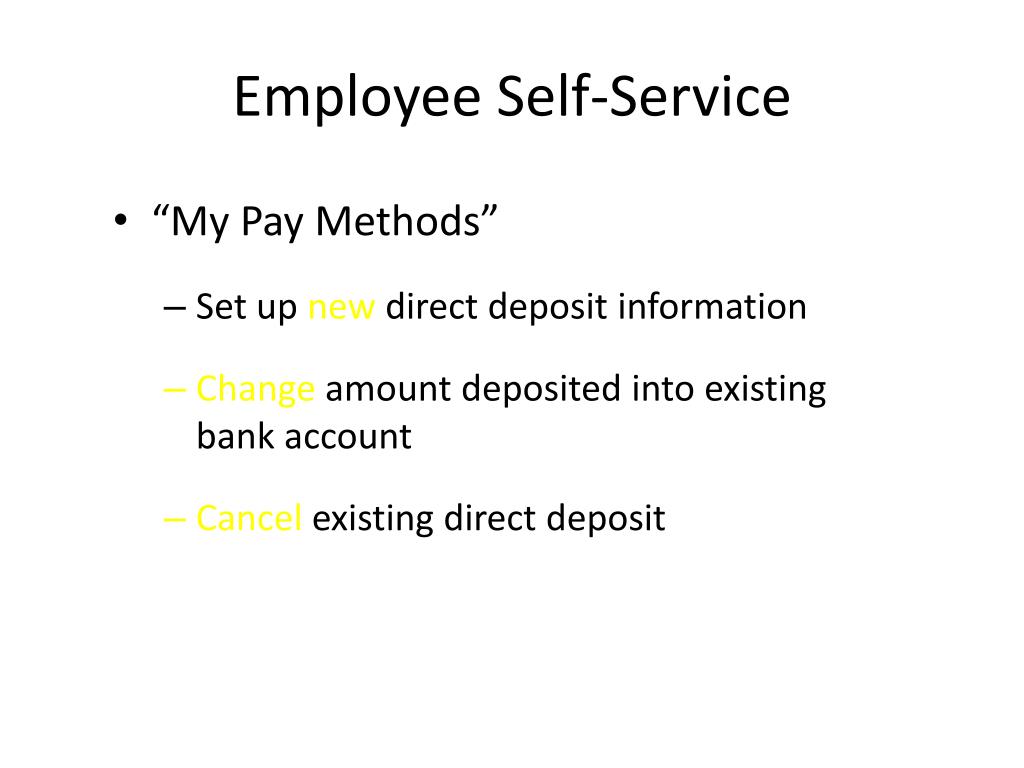 Employee Self-Service

• “My Pay Methods”

– Set up new direct deposit information

– Change amount deposited into existing bank account

– Cancel existing direct deposit